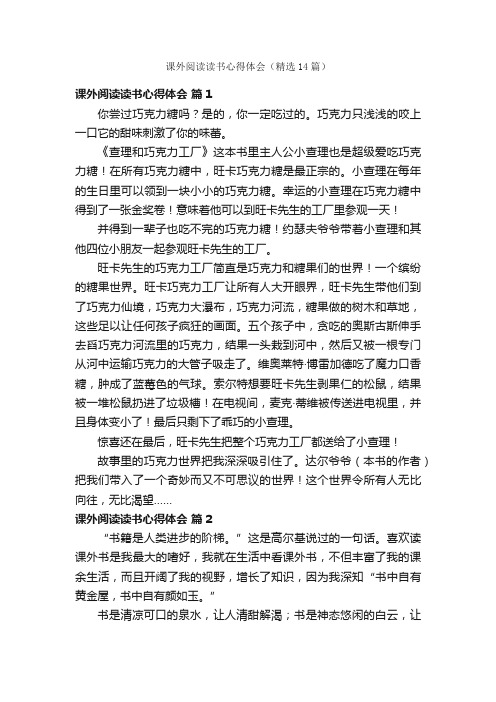 课外阅读读书心得体会（精选14篇）

课外阅读读书心得体会 篇1

你尝过巧克力糖吗？是的，你一定吃过的。巧克力只浅浅的咬上一口它的甜味刺激了你的味蕾。

《查理和巧克力工厂》这本书里主人公小查理也是超级爱吃巧克力糖！在所有巧克力糖中，旺卡巧克力糖是最正宗的。小查理在每年的生日里可以领到一块小小的巧克力糖。幸运的小查理在巧克力糖中得到了一张金奖卷！意味着他可以到旺卡先生的工厂里参观一天！

并得到一辈子也吃不完的巧克力糖！约瑟夫爷爷带着小查理和其他四位小朋友一起参观旺卡先生的工厂。

旺卡先生的巧克力工厂简直是巧克力和糖果们的世界！一个缤纷的糖果世界。旺卡巧克力工厂让所有人大开眼界，旺卡先生带他们到了巧克力仙境，巧克力大瀑布，巧克力河流，糖果做的树木和草地，这些足以让任何孩子疯狂的画面。五个孩子中，贪吃的奥斯古斯伸手去舀巧克力河流里的巧克力，结果一头栽到河中，然后又被一根专门从河中运输巧克力的大管子吸走了。维奥莱特·博雷加德吃了魔力口香糖，肿成了蓝莓色的气球。索尔特想要旺卡先生剥果仁的松鼠，结果被一堆松鼠扔进了垃圾桶！在电视间，麦克·蒂维被传送进电视里，并且身体变小了！最后只剩下了乖巧的小查理。

惊喜还在最后，旺卡先生把整个巧克力工厂都送给了小查理！

故事里的巧克力世界把我深深吸引住了。达尔爷爷（本书的作者）把我们带入了一个奇妙而又不可思议的世界！这个世界令所有人无比向往，无比渴望……

课外阅读读书心得体会 篇2

“书籍是人类进步的阶梯。”这是高尔基说过的一句话。喜欢读课外书是我最大的嗜好，我就在生活中看课外书，不但丰富了我的课余生活，而且开阔了我的视野，增长了知识，因为我深知“书中自有黄金屋，书中自有颜如玉。”

书是清凉可口的泉水，让人清甜解渴；书是神态悠闲的白云，让